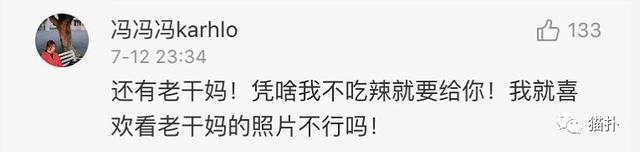 冯冯冯karhlo

133

7-12 23:34

还有老干妈！凭啥我不吃辣就要给你！我就喜欢看老干妈的照片不行吗！

猫扑